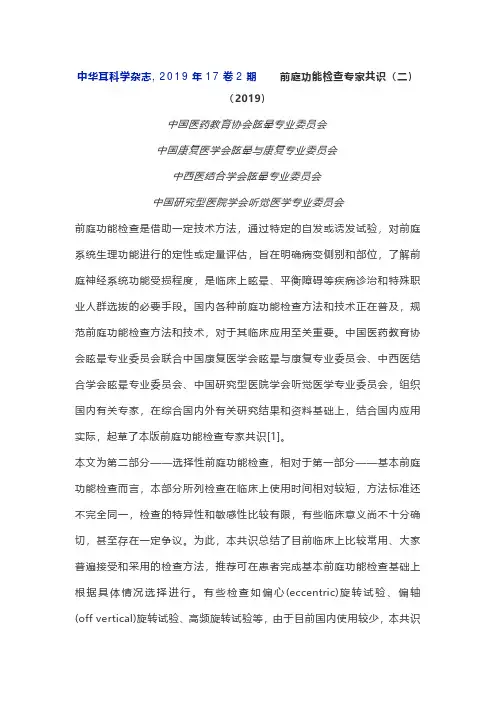 中华耳科学杂志, 2019 年 17 卷 2 期　　前庭功能检查专家共识（二）（2019）

中国医药教育协会眩晕专业委员会

中国康复医学会眩晕与康复专业委员会

中西医结合学会眩晕专业委员会

中国研究型医院学会听觉医学专业委员会

前庭功能检查是借助一定技术方法，通过特定的自发或诱发试验，对前庭系统生理功能进行的定性或定量评估，旨在明确病变侧别和部位，了解前庭神经系统功能受损程度，是临床上眩晕、平衡障碍等疾病诊治和特殊职业人群选拔的必要手段。国内各种前庭功能检查方法和技术正在普及，规范前庭功能检查方法和技术，对于其临床应用至关重要。中国医药教育协会眩晕专业委员会联合中国康复医学会眩晕与康复专业委员会、中西医结合学会眩晕专业委员会、中国研究型医院学会听觉医学专业委员会，组织国内有关专家，在综合国内外有关研究结果和资料基础上，结合国内应用实际，起草了本版前庭功能检查专家共识[1]。

本文为第二部分——选择性前庭功能检查，相对于第一部分——基本前庭功能检查而言，本部分所列检查在临床上使用时间相对较短，方法标准还不完全同一，检查的特异性和敏感性比较有限，有些临床意义尚不十分确切，甚至存在一定争议。为此，本共识总结了目前临床上比较常用、大家普遍接受和采用的检查方法，推荐可在患者完成基本前庭功能检查基础上根据具体情况选择进行。有些检查如偏心(eccentric)旋转试验、偏轴(off vertical)旋转试验、高频旋转试验等，由于目前国内使用较少，本共识